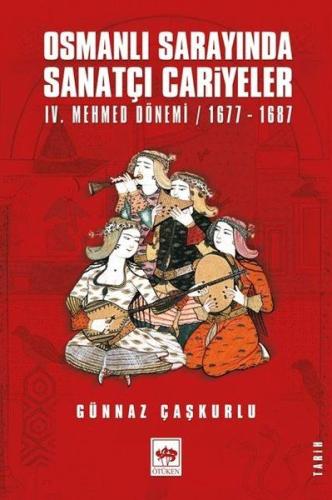 OSMANLI SARAYINDA SANATÇI CARİYELER

IV. MEHMED DÖNEMİ / 1677 - 1687

GÜNNAZ ÇAŞKURLU

ÖTÜKEN

TARİH